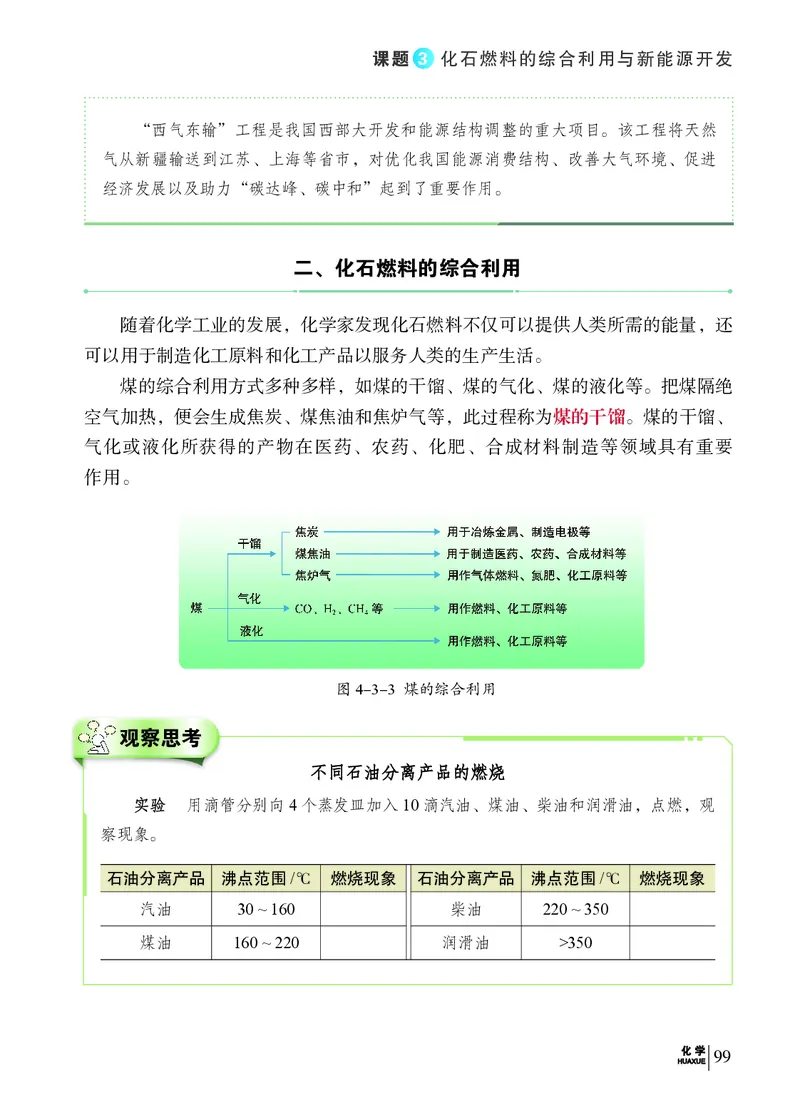 课题 3 化石燃料的综合利用与新能源开发

“西气东输”工程是我国西部大开发和能源结构调整的重大项目。该工程将天然气从新疆输送到江苏、上海等省市，对优化我国能源消费结构、改善大气环境、促进经济发展以及助力“碳达峰、碳中和”起到了重要作用。

二、化石燃料的综合利用

随着化学工业的发展，化学家发现化石燃料不仅可以提供人类所需的能量，还可以用于制造化工原料和化工产品以服务人类的生产生活。

煤的综合利用方式多种多样，如煤的干馏、煤的气化、煤的液化等。把煤隔绝空气加热，便会生成焦炭、煤焦油和焦炉气等，此过程称为煤的干馏。煤的干馏、气化或液化所获得的产物在医药、农药、化肥、合成材料制造等领域具有重要作用。

煤
干馏
焦炭 用于冶炼金属、制造电极等
煤焦油 用于制造医药、农药、合成材料等
焦炉气 用作气体燃料、氮肥、化工原料等
气化
$CO$、$H_2$、$CH_4$ 等 用作燃料、化工原料等
液化
用作燃料、化工原料等

图 4-3-3 煤的综合利用

观察思考

不同石油分离产品的燃烧

实验 用滴管分别向 4 个蒸发皿加入 10 滴汽油、煤油、柴油和润滑油，点燃，观察现象。

| 石油分离产品 | 沸点范围/℃ | 燃烧现象 | 石油分离产品 | 沸点范围/℃ | 燃烧现象 |
|---|---|---|---|---|---|
| 汽油 | 30 ~ 160 | | 柴油 | 220 ~ 350 | |
| 煤油 | 160 ~ 220 | | 润滑油 | >350 | |

化学 HUAXUE 99